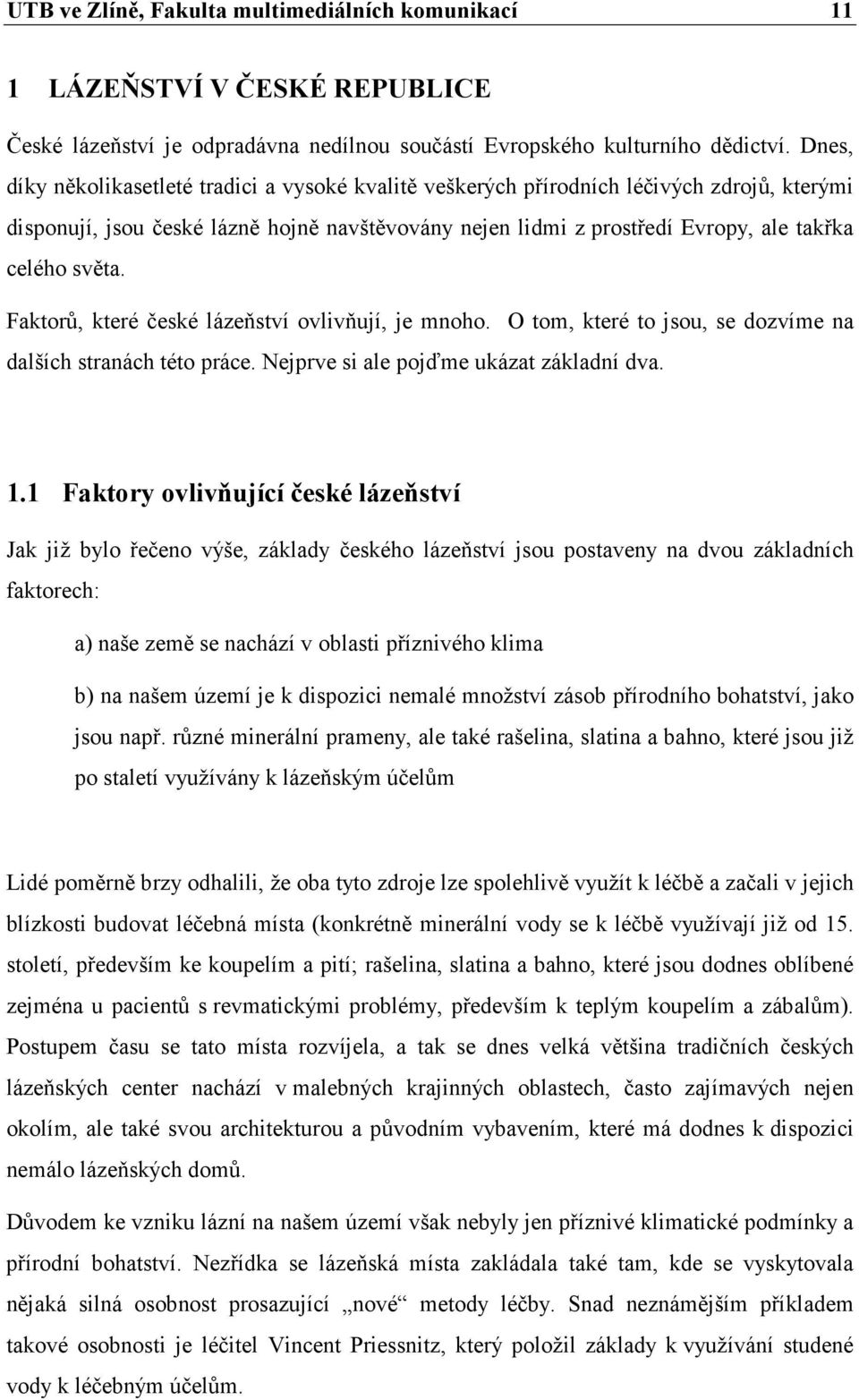 UTB ve Zlíně, Fakulta multimediálních komunikací 11

1 LÁZEŇSTVÍ V ČESKÉ REPUBLICE

České lázeňství je odpradávna nedílnou součástí Evropského kulturního dědictví. Dnes, díky několikasetleté tradici a vysoké kvalitě veškerých přírodních léčivých zdrojů, kterými disponují, jsou české lázně hojně navštěvovány nejen lidmi z prostředí Evropy, ale takřka celého světa.

Faktorů, které české lázeňství ovlivňují, je mnoho. O tom, které to jsou, se dozvíme na dalších stranách této práce. Nejprve si ale pojďme ukázat základní dva.

1.1 Faktory ovlivňující české lázeňství

Jak již bylo řečeno výše, základy českého lázeňství jsou postaveny na dvou základních faktorech:

a) naše země se nachází v oblasti příznivého klima

b) na našem území je k dispozici nemalé množství zásob přírodního bohatství, jako jsou např. různé minerální prameny, ale také rašelina, slatina a bahno, které jsou již po staletí využívány k lázeňským účelům

Lidé poměrně brzy odhalili, že oba tyto zdroje lze spolehlivě využít k léčbě a začali v jejich blízkosti budovat léčebná místa (konkrétně minerální vody se k léčbě využívají již od 15. století, především ke koupelím a pití; rašelina, slatina a bahno, které jsou dodnes oblíbené zejména u pacientů s revmatickými problémy, především k teplým koupelím a zábalům). Postupem času se tato místa rozvíjela, a tak se dnes velká většina tradičních českých lázeňských center nachází v malebných krajinných oblastech, často zajímavých nejen okolím, ale také svou architekturou a původním vybavením, které má dodnes k dispozici nemálo lázeňských domů.

Důvodem ke vzniku lázní na našem území však nebyly jen příznivé klimatické podmínky a přírodní bohatství. Nezřídka se lázeňská místa zakládala také tam, kde se vyskytovala nějaká silná osobnost prosazující „nové“ metody léčby. Snad neznámějším příkladem takové osobnosti je léčitel Vincent Priessnitz, který položil základy k využívání studené vody k léčebným účelům.